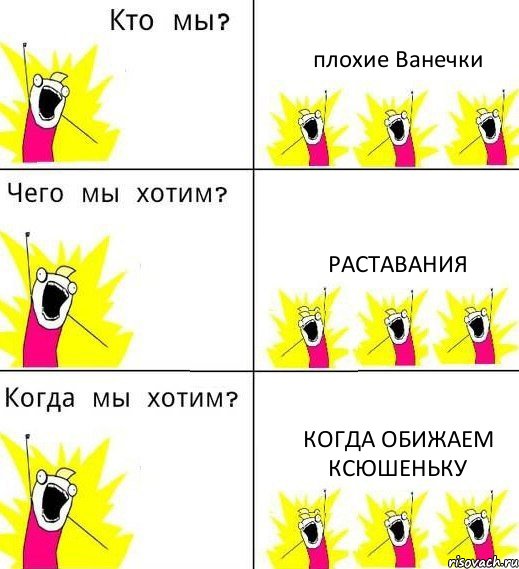 Кто мы?

плохие Ванечки

Чего мы хотим?

РАСТАВАНИЯ

Когда мы хотим?

КОГДА ОБИЖАЕМ КСЮШЕНЬКУ

risovach.ru